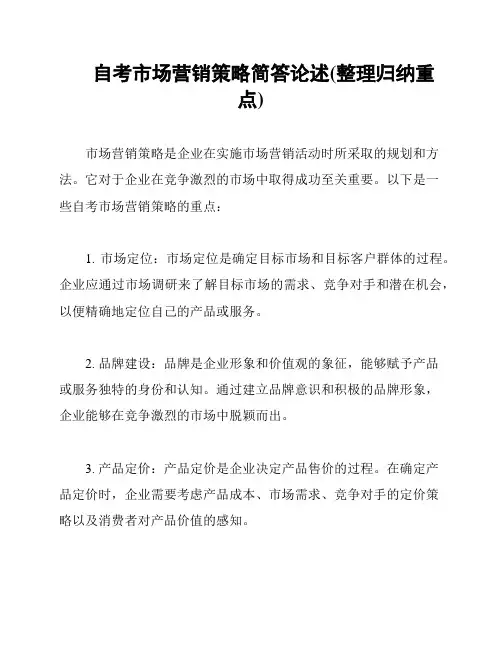 自考市场营销策略简答论述(整理归纳重点)

市场营销策略是企业在实施市场营销活动时所采取的规划和方法。它对于企业在竞争激烈的市场中取得成功至关重要。以下是一些自考市场营销策略的重点：

1. 市场定位：市场定位是确定目标市场和目标客户群体的过程。企业应通过市场调研来了解目标市场的需求、竞争对手和潜在机会，以便精确地定位自己的产品或服务。

2. 品牌建设：品牌是企业形象和价值观的象征，能够赋予产品或服务独特的身份和认知。通过建立品牌意识和积极的品牌形象，企业能够在竞争激烈的市场中脱颖而出。

3. 产品定价：产品定价是企业决定产品售价的过程。在确定产品定价时，企业需要考虑产品成本、市场需求、竞争对手的定价策略以及消费者对产品价值的感知。